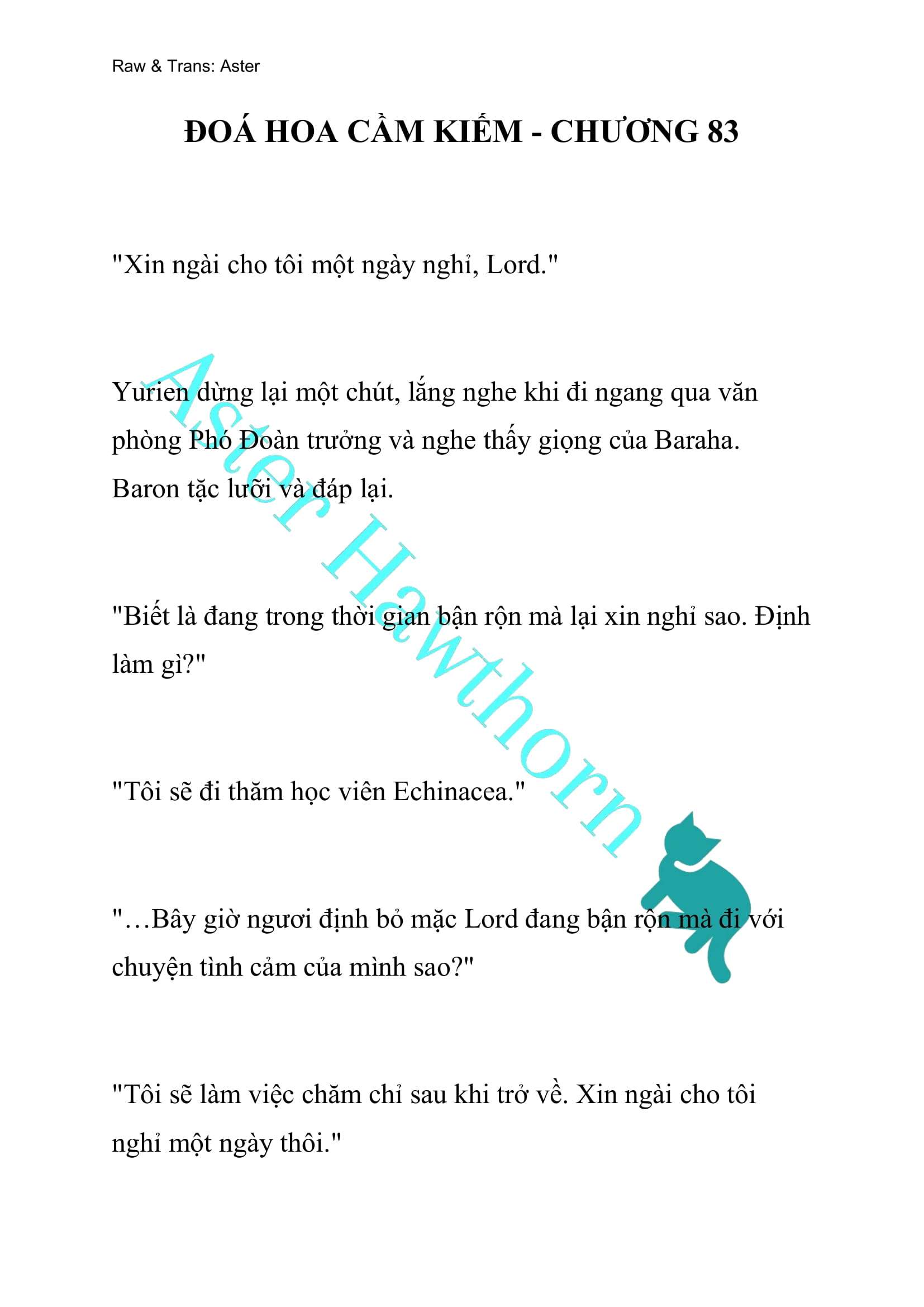 Raw & Trans: Aster

ĐOÁ HOA CẦM KIẾM - CHƯƠNG 83

"Xin ngài cho tôi một ngày nghỉ, Lord."

Yurien dừng lại một chút, lắng nghe khi đi ngang qua văn phòng Phó Đoàn trưởng và nghe thấy giọng của Baraha. Baron tặc lưỡi và đáp lại.

"Biết là đang trong thời gian bận rộn mà lại xin nghỉ sao. Định làm gì?"

"Tôi sẽ đi thăm học viên Echinacea."

"…Bây giờ ngươi định bỏ mặc Lord đang bận rộn mà đi với chuyện tình cảm của mình sao?"

"Tôi sẽ làm việc chăm chỉ sau khi trở về. Xin ngài cho tôi nghỉ một ngày thôi."

Aster Hawthorn